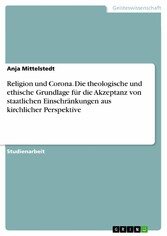 Geisteswissenschaft

Anja Mittelstedt

Religion und Corona. Die theologische und ethische Grundlage für die Akzeptanz von staatlichen Einschränkungen aus kirchlicher Perspektive

Studienarbeit

GRIN